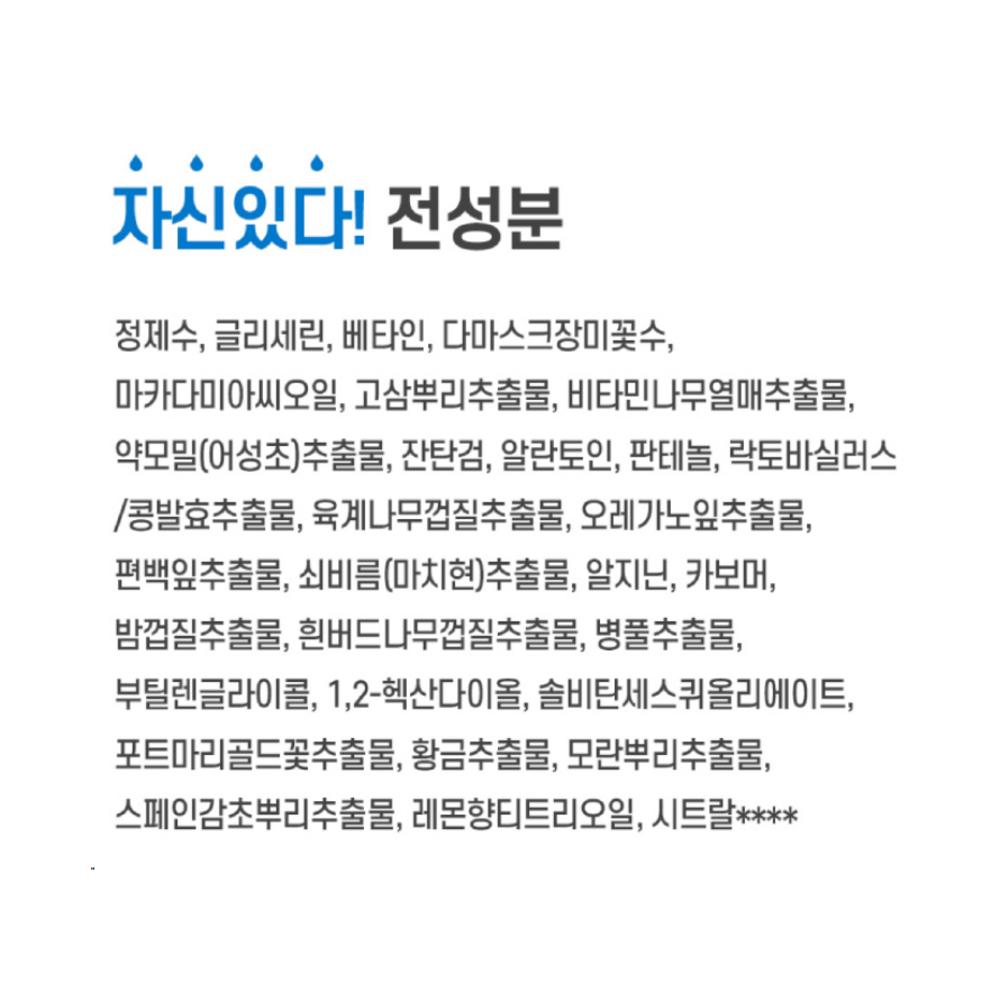 자신있다! 전성분

정제수, 글리세린, 베타인, 다마스크장미꽃수, 마카다미아씨오일, 고삼뿌리추출물, 비타민나무열매추출물, 약모밀(어성초)추출물, 잔탄검, 알란토인, 판테놀, 락토바실러스/콩발효추출물, 육계나무껍질추출물, 오레가노잎추출물, 편백잎추출물, 쇠비름(마치현)추출물, 알지닌, 카보머, 밤껍질추출물, 흰버드나무껍질추출물, 병풀추출물, 부틸렌글라이콜, 1,2-헥산다이올, 솔비탄세스퀴올리에이트, 포트마리골드꽃추출물, 황금추출물, 모란뿌리추출물, 스페인감초뿌리추출물, 레몬향티트리오일, 시트랄****